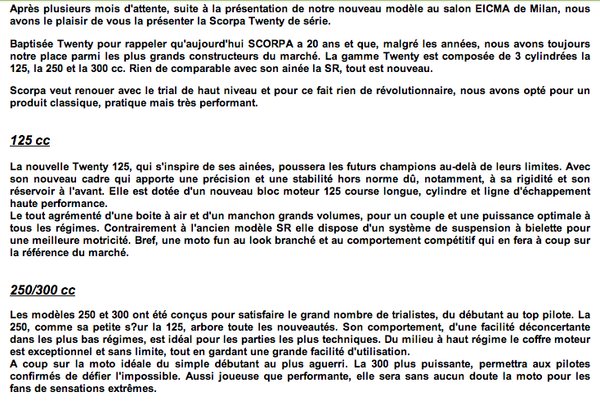 Après plusieurs mois d'attente, suite à la présentation de notre nouveau modèle au salon EICMA de Milan, nous avons le plaisir de vous la présenter la Scorpa Twenty de série.

Baptisée Twenty pour rappeler qu'aujourd'hui SCORPA a 20 ans et que, malgré les années, nous avons toujours notre place parmi les plus grands constructeurs du marché. La gamme Twenty est composée de 3 cylindrées la 125, la 250 et la 300 cc. Rien de comparable avec son ainée la SR, tout est nouveau.

Scorpa veut renouer avec le trial de haut niveau et pour ce fait rien de révolutionnaire, nous avons opté pour un produit classique, pratique mais très performant.

125 cc

La nouvelle Twenty 125, qui s'inspire de ses ainées, poussera les futurs champions au-delà de leurs limites. Avec son nouveau cadre qui apporte une précision et une stabilité hors norme dû, notamment, à sa rigidité et son réservoir à l'avant. Elle est dotée d'un nouveau bloc moteur 125 course longue, cylindre et ligne d'échappement haute performance.
Le tout agrémenté d'une boite à air et d'un manchon grands volumes, pour un couple et une puissance optimale à tous les régimes. Contrairement à l'ancien modèle SR elle dispose d'un système de suspension à bielette pour une meilleure motricité. Bref, une moto fun au look branché et au comportement compétitif qui en fera à coup sur la référence du marché.

250/300 cc

Les modèles 250 et 300 ont été conçus pour satisfaire le grand nombre de trialistes, du débutant au top pilote. La 250, comme sa petite s?ur la 125, arbore toute les nouveautés. Son comportement, d'une facilité déconcertante dans les plus bas régimes, est idéal pour les parties les plus techniques. Du milieu à haut régime le coffre moteur est exceptionnel et sans limite, tout en gardant une grande facilité d'utilisation.
A coup sur la moto idéale du simple débutant au plus aguerri. La 300 plus puissante, permettra aux pilotes confirmés de défier l'impossible. Aussi joueuse que performante, elle sera sans aucun doute la moto pour les fans de sensations extrêmes.